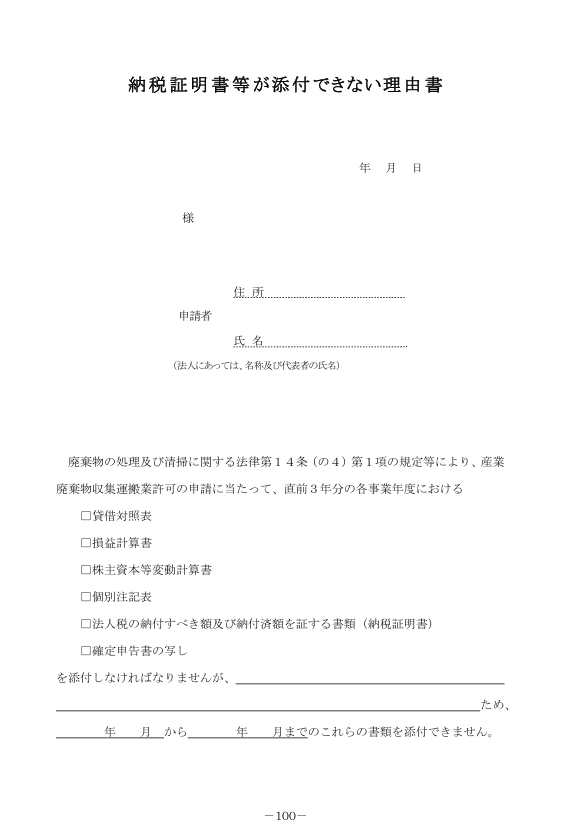 納税証明書等が添付できない理由書

年　月　日

様

住 所

申請者

氏 名

（法人にあっては、名称及び代表者の氏名）

廃棄物の処理及び清掃に関する法律第１４条（の４）第１項の規定等により、産業廃棄物収集運搬業許可の申請に当たって、直前３年分の各事業年度における

□貸借対照表

□損益計算書

□株主資本等変動計算書

□個別注記表

□法人税の納付すべき額及び納付済額を証する書類（納税証明書）

□確定申告書の写し

を添付しなければなりませんが、

ため、

年　月 から　年　月までのこれらの書類を添付できません。

－100－